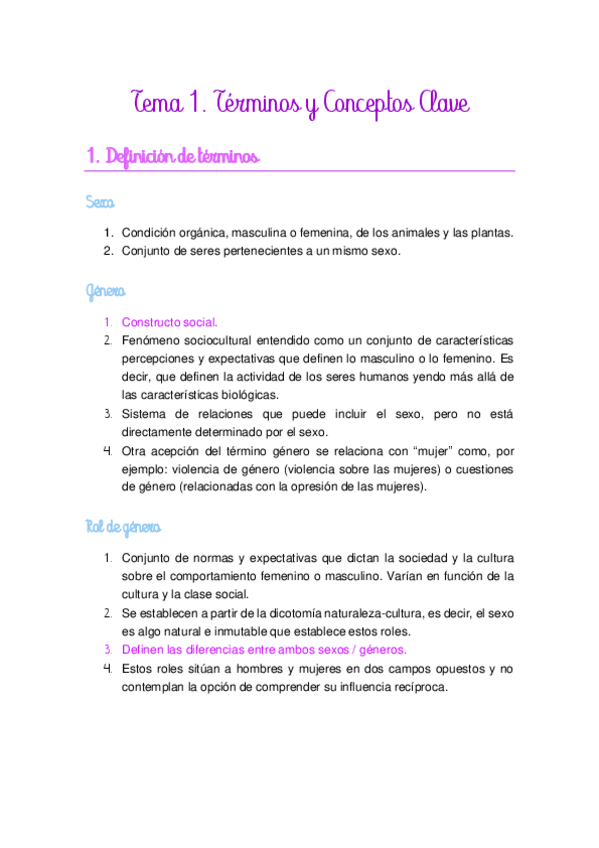 Tema 1. Términos y Conceptos Clave

1. Definición de términos

Sexo

1. Condición orgánica, masculina o femenina, de los animales y las plantas.
2. Conjunto de seres pertenecientes a un mismo sexo.

Género

1. Constructo social.
2. Fenómeno sociocultural entendido como un conjunto de características percepciones y expectativas que definen lo masculino o lo femenino. Es decir, que definen la actividad de los seres humanos yendo más allá de las características biológicas.
3. Sistema de relaciones que puede incluir el sexo, pero no está directamente determinado por el sexo.
4. Otra acepción del término género se relaciona con "mujer" como, por ejemplo: violencia de género (violencia sobre las mujeres) o cuestiones de género (relacionadas con la opresión de las mujeres).

Rol de género

1. Conjunto de normas y expectativas que dictan la sociedad y la cultura sobre el comportamiento femenino o masculino. Varían en función de la cultura y la clase social.
2. Se establecen a partir de la dicotomía naturaleza-cultura, es decir, el sexo es algo natural e inmutable que establece estos roles.
3. Definen las diferencias entre ambos sexos / géneros.
4. Estos roles sitúan a hombres y mujeres en dos campos opuestos y no contemplan la opción de comprender su influencia recíproca.